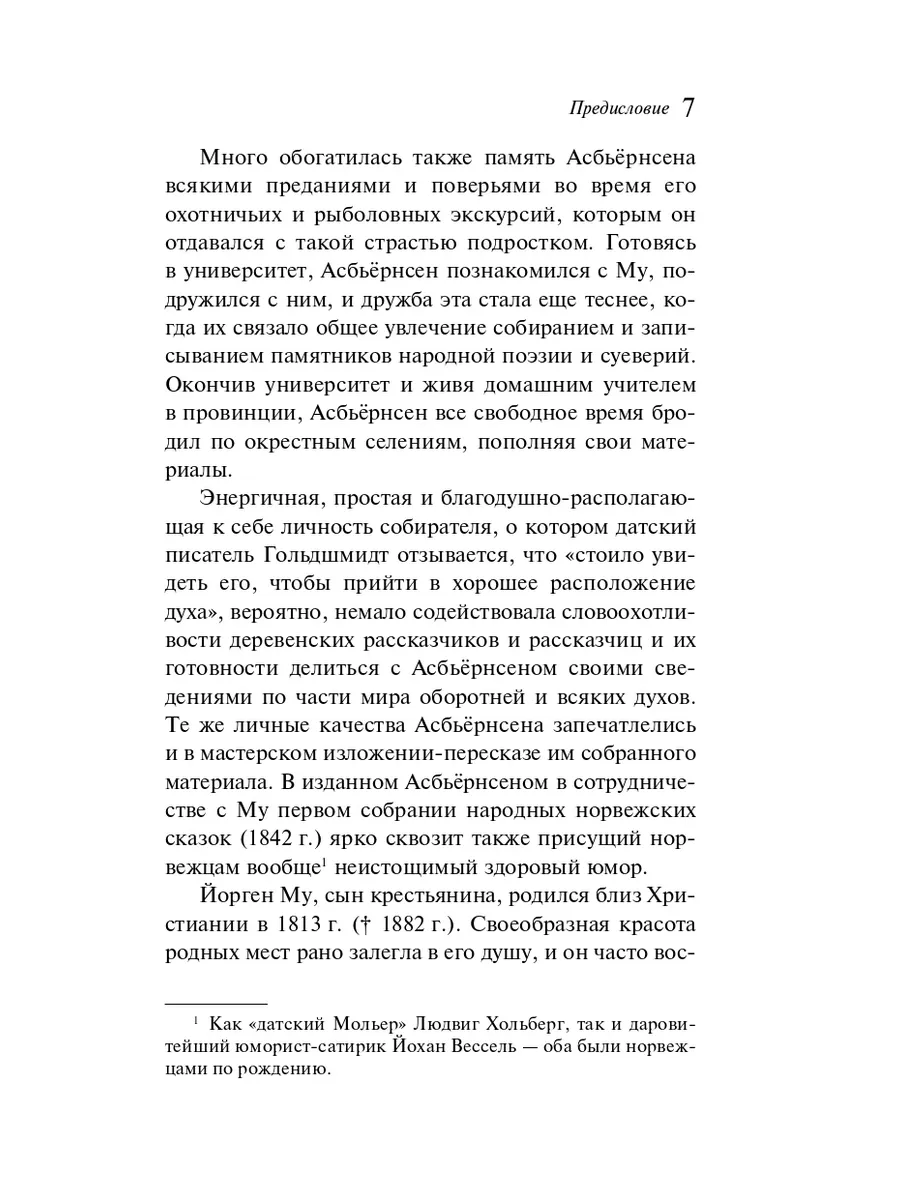 Предисловие 7

Много обогатилась также память Асбьёрнсена всякими преданиями и поверьями во время его охотничьих и рыболовных экскурсий, которым он отдавался с такой страстью подростком. Готовясь в университет, Асбьёрнсен познакомился с Му, подружился с ним, и дружба эта стала еще теснее, когда их связало общее увлечение собиранием и записыванием памятников народной поэзии и суеверий. Окончив университет и живя домашним учителем в провинции, Асбьёрнсен все свободное время бродил по окрестным селениям, пополняя свои материалы.

Энергичная, простая и благодушно-располагающая к себе личность собирателя, о котором датский писатель Гольдшмидт отзывается, что «стоило увидеть его, чтобы прийти в хорошее расположение духа», вероятно, немало содействовала словоохотливости деревенских рассказчиков и рассказчиц и их готовности делиться с Асбьёрнсеном своими сведениями по части мира оборотней и всяких духов. Те же личные качества Асбьёрнсена запечатлелись и в мастерском изложении-пересказе им собранного материала. В изданном Асбьёрнсеном в сотрудничестве с Му первом собрании народных норвежских сказок (1842 г.) ярко сквозит также присущий норвежцам вообще$^1$ неистощимый здоровый юмор.

Йорген Му, сын крестьянина, родился близ Христиании в 1813 г. († 1882 г.). Своеобразная красота родных мест рано залегла в его душу, и он часто вос-

$^1$ Как «датский Мольер» Людвиг Хольберг, так и даровитейший юморист-сатирик Йохан Вессель — оба были норвежцами по рождению.